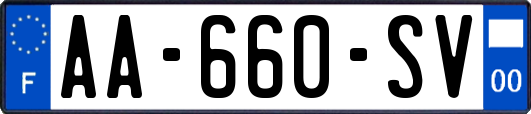 F

AA-660-SV

00